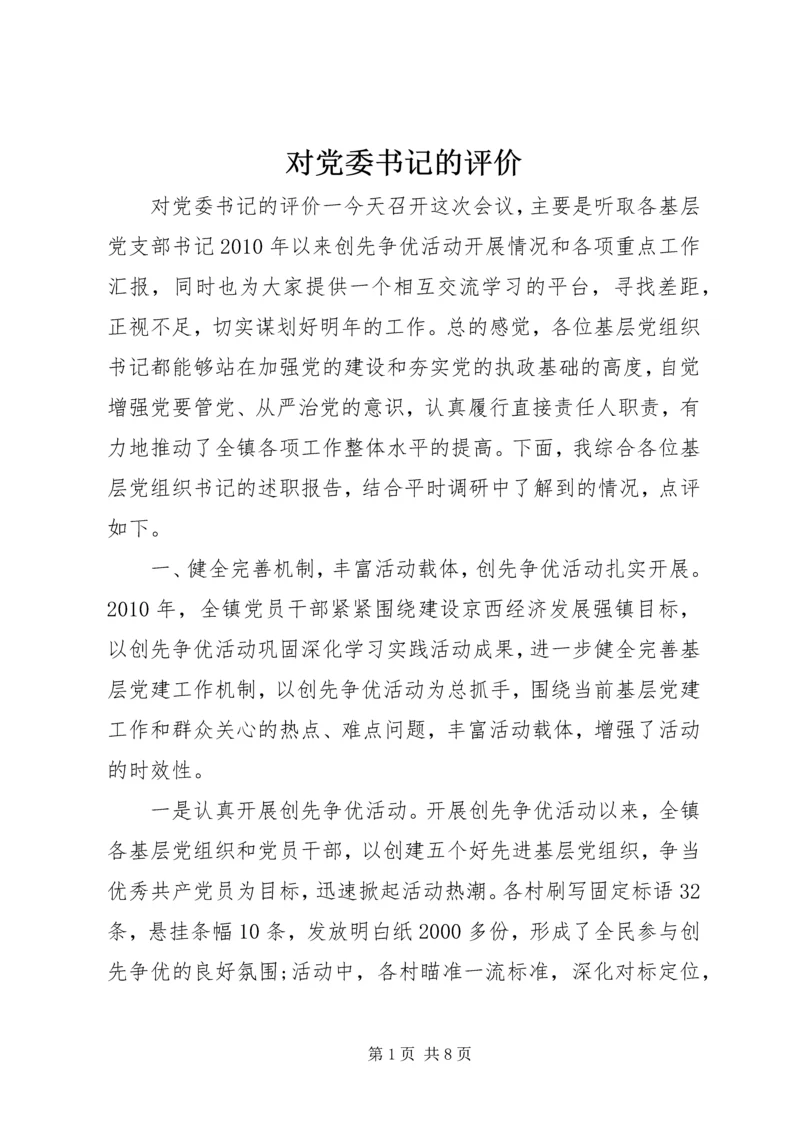 对党委书记的评价

对党委书记的评价一今天召开这次会议，主要是听取各基层党支部书记2010年以来创先争优活动开展情况和各项重点工作汇报，同时也为大家提供一个相互交流学习的平台，寻找差距，正视不足，切实谋划好明年的工作。总的感觉，各位基层党组织书记都能够站在加强党的建设和夯实党的执政基础的高度，自觉增强党要管党、从严治党的意识，认真履行直接责任人职责，有力地推动了全镇各项工作整体水平的提高。下面，我综合各位基层党组织书记的述职报告，结合平时调研中了解到的情况，点评如下。

一、健全完善机制，丰富活动载体，创先争优活动扎实开展。2010年，全镇党员干部紧紧围绕建设京西经济发展强镇目标，以创先争优活动巩固深化学习实践活动成果，进一步健全完善基层党建工作机制，以创先争优活动为总抓手，围绕当前基层党建工作和群众关心的热点、难点问题，丰富活动载体，增强了活动的时效性。

一是认真开展创先争优活动。开展创先争优活动以来，全镇各基层党组织和党员干部，以创建五个好先进基层党组织，争当优秀共产党员为目标，迅速掀起活动热潮。各村刷写固定标语32条，悬挂条幅10条，发放明白纸2000多份，形成了全民参与创先争优的良好氛围;活动中，各村瞄准一流标准，深化对标定位，

第1页 共8页